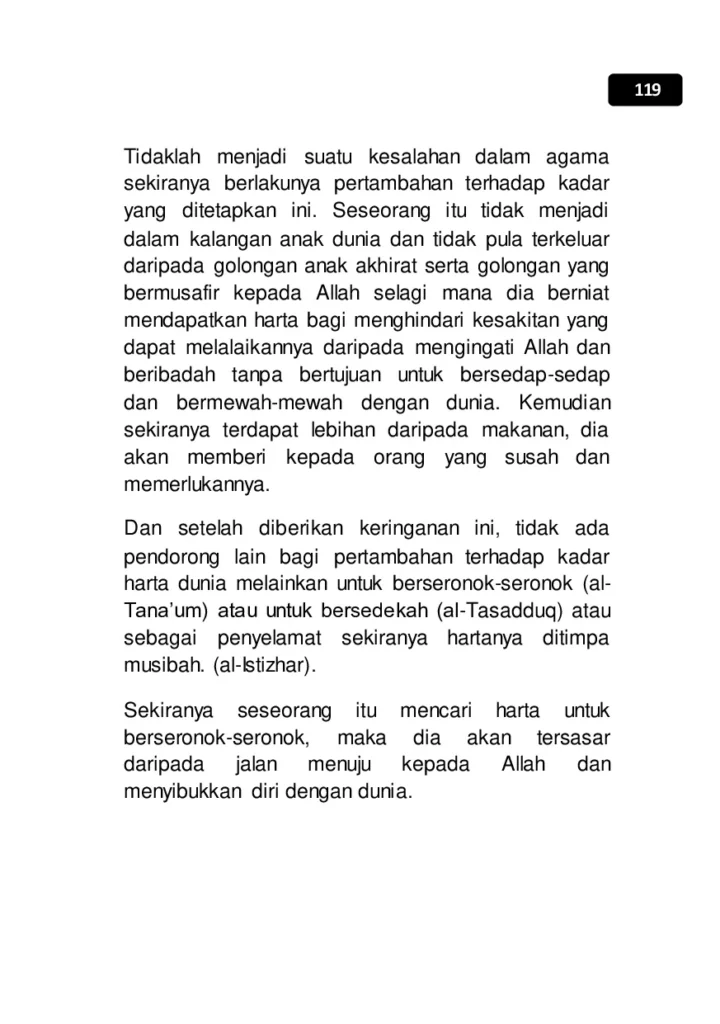 119

Tidaklah menjadi suatu kesalahan dalam agama sekiranya berlakunya pertambahan terhadap kadar yang ditetapkan ini. Seseorang itu tidak menjadi dalam kalangan anak dunia dan tidak pula terkeluar daripada golongan anak akhirat serta golongan yang bermusafir kepada Allah selagi mana dia berniat mendapatkan harta bagi menghindari kesakitan yang dapat melalaikannya daripada mengingati Allah dan beribadah tanpa bertujuan untuk bersedap-sedap dan bermewah-mewah dengan dunia. Kemudian sekiranya terdapat lebihan daripada makanan, dia akan memberi kepada orang yang susah dan memerlukannya.

Dan setelah diberikan keringanan ini, tidak ada pendorong lain bagi pertambahan terhadap kadar harta dunia melainkan untuk berseronok-seronok (al-Tana'um) atau untuk bersedekah (al-Tasadduq) atau sebagai penyelamat sekiranya hartanya ditimpa musibah. (al-Istizhar).

Sekiranya seseorang itu mencari harta untuk berseronok-seronok, maka dia akan tersasar daripada jalan menuju kepada Allah dan menyibukkan diri dengan dunia.